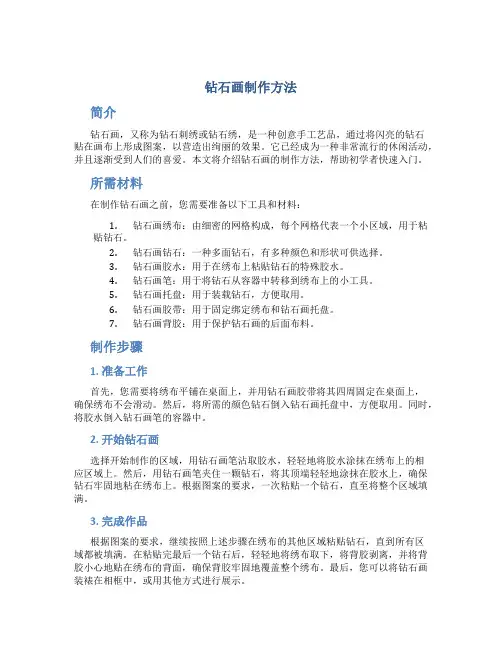 钻石画制作方法

简介

钻石画，又称为钻石刺绣或钻石绣，是一种创意手工艺品，通过将闪亮的钻石贴在画布上形成图案，以营造出绚丽的效果。它已经成为一种非常流行的休闲活动，并且逐渐受到人们的喜爱。本文将介绍钻石画的制作方法，帮助初学者快速入门。

所需材料

在制作钻石画之前，您需要准备以下工具和材料：

1. 钻石画绣布：由细密的网格构成，每个网格代表一个小区域，用于粘贴钻石。
2. 钻石画钻石：一种多面钻石，有多种颜色和形状可供选择。
3. 钻石画胶水：用于在绣布上粘贴钻石的特殊胶水。
4. 钻石画笔：用于将钻石从容器中转移到绣布上的小工具。
5. 钻石画托盘：用于装载钻石，方便取用。
6. 钻石画胶带：用于固定绑定绣布和钻石画托盘。
7. 钻石画背胶：用于保护钻石画的后面布料。

制作步骤

1. 准备工作

首先，您需要将绣布平铺在桌面上，并用钻石画胶带将其四周固定在桌面上，确保绣布不会滑动。然后，将所需的颜色钻石倒入钻石画托盘中，方便取用。同时，将胶水倒入钻石画笔的容器中。

2. 开始钻石画

选择开始制作的区域，用钻石画笔沾取胶水，轻轻地将胶水涂抹在绣布上的相应区域上。然后，用钻石画笔夹住一颗钻石，将其顶端轻轻地涂抹在胶水上，确保钻石牢固地粘在绣布上。根据图案的要求，一次粘贴一个钻石，直至将整个区域填满。

3. 完成作品

根据图案的要求，继续按照上述步骤在绣布的其他区域粘贴钻石，直到所有区域都被填满。在粘贴完最后一个钻石后，轻轻地将绣布取下，将背胶剥离，并将背胶小心地贴在绣布的背面，确保背胶牢固地覆盖整个绣布。最后，您可以将钻石画装裱在相框中，或用其他方式进行展示。